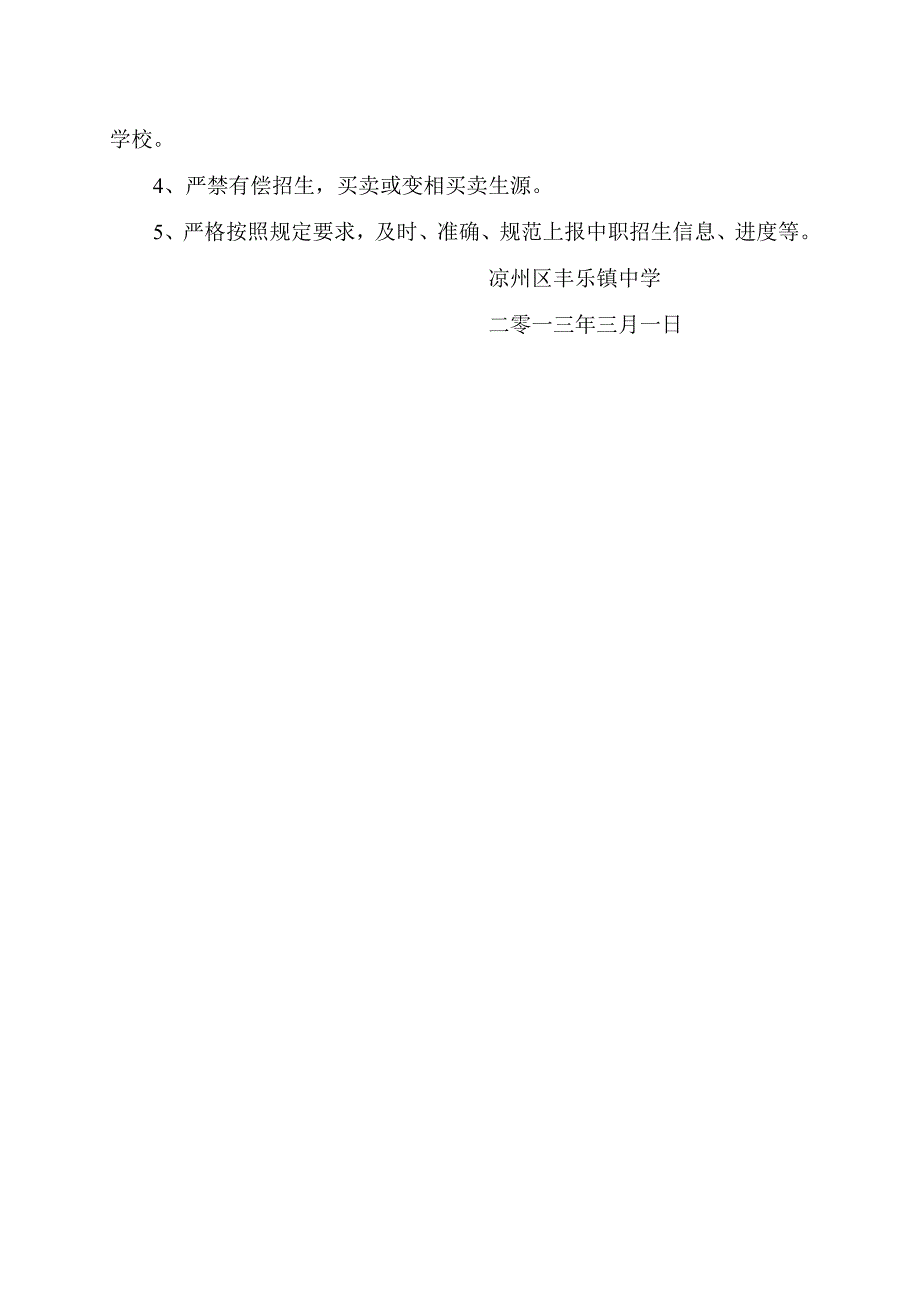 学校。

4、严禁有偿招生，买卖或变相买卖生源。

5、严格按照规定要求，及时、准确、规范上报中职招生信息、进度等。

凉州区丰乐镇中学

二零一三年三月一日